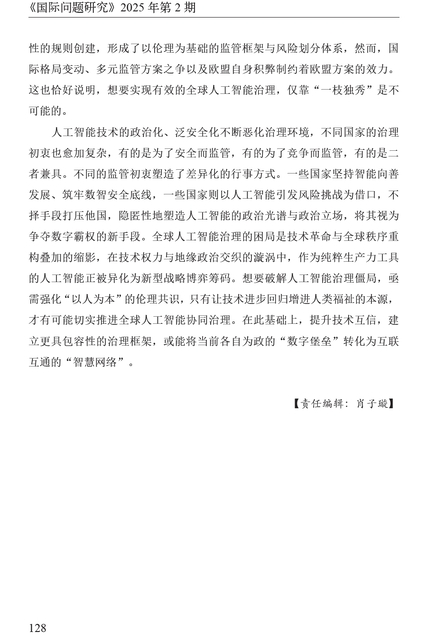 《国际问题研究》2025 年第 2 期

性的规则创建，形成了以伦理为基础的监管框架与风险划分体系，然而，国际格局变动、多元监管方案之争以及欧盟自身积弊制约着欧盟方案的效力。这也恰好说明，想要实现有效的全球人工智能治理，仅靠“一枝独秀”是不可能的。

人工智能技术的政治化、泛安全化不断恶化治理环境，不同国家的治理初衷也愈加复杂，有的是为了安全而监管，有的为了竞争而监管，有的是二者兼具。不同的监管初衷塑造了差异化的行事方式。一些国家坚持智能向善发展、筑牢数智安全底线，一些国家则以人工智能引发风险挑战为借口，不择手段打压他国，隐匿性地塑造人工智能的政治光谱与政治立场，将其视为争夺数字霸权的新手段。全球人工智能治理的困局是技术革命与全球秩序重构叠加的缩影，在技术权力与地缘政治交织的漩涡中，作为纯粹生产力工具的人工智能正被异化为新型战略博弈筹码。想要破解人工智能治理僵局，亟需强化“以人为本”的伦理共识，只有让技术进步回归增进人类福祉的本源，才有可能切实推进全球人工智能协同治理。在此基础上，提升技术互信，建立更具包容性的治理框架，或能将当前各自为政的“数字堡垒”转化为互联互通的“智慧网络”。

【责任编辑：肖子璇】

128